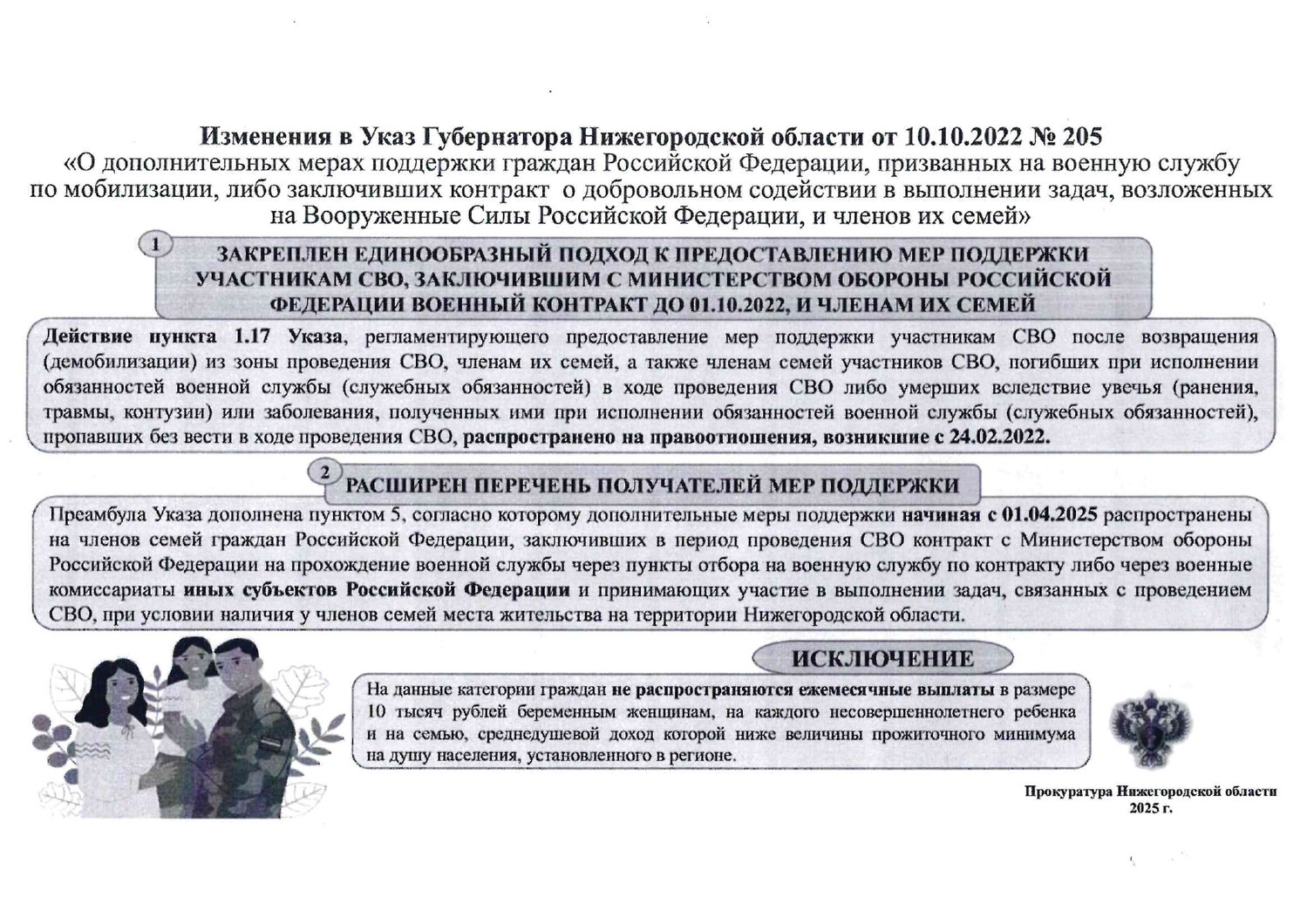 Изменения в Указ Губернатора Нижегородской области от 10.10.2022 № 205
«О дополнительных мерах поддержки граждан Российской Федерации, призванных на военную службу по мобилизации, либо заключивших контракт о добровольном содействии в выполнении задач, возложенных на Вооруженные Силы Российской Федерации, и членов их семей»

1

ЗАКРЕПЛЕН ЕДИНООБРАЗНЫЙ ПОДХОД К ПРЕДОСТАВЛЕНИЮ МЕР ПОДДЕРЖКИ УЧАСТНИКАМ СВО, ЗАКЛЮЧИВШИМ С МИНИСТЕРСТВОМ ОБОРОНЫ РОССИЙСКОЙ ФЕДЕРАЦИИ ВОЕННЫЙ КОНТРАКТ ДО 01.10.2022, И ЧЛЕНАМ ИХ СЕМЕЙ

Действие пункта 1.17 Указа, регламентирующего предоставление мер поддержки участникам СВО после возвращения (демобилизации) из зоны проведения СВО, членам их семей, а также членам семей участников СВО, погибших при исполнении обязанностей военной службы (служебных обязанностей) в ходе проведения СВО либо умерших вследствие увечья (ранения, травмы, контузии) или заболевания, полученных ими при исполнении обязанностей военной службы (служебных обязанностей), пропавших без вести в ходе проведения СВО, распространено на правоотношения, возникшие с 24.02.2022.

2

РАСШИРЕН ПЕРЕЧЕНЬ ПОЛУЧАТЕЛЕЙ МЕР ПОДДЕРЖКИ

Преамбула Указа дополнена пунктом 5, согласно которому дополнительные меры поддержки начиная с 01.04.2025 распространены на членов семей граждан Российской Федерации, заключивших в период проведения СВО контракт с Министерством обороны Российской Федерации на прохождение военной службы через пункты отбора на военную службу по контракту либо через военные комиссариаты иных субъектов Российской Федерации и принимающих участие в выполнении задач, связанных с проведением СВО, при условии наличия у членов семей места жительства на территории Нижегородской области.

ИСКЛЮЧЕНИЕ

На данные категории граждан не распространяются ежемесячные выплаты в размере 10 тысяч рублей беременным женщинам, на каждого несовершеннолетнего ребенка и на семью, среднедушевой доход которой ниже величины прожиточного минимума на душу населения, установленного в регионе.

Прокуратура Нижегородской области
2025 г.